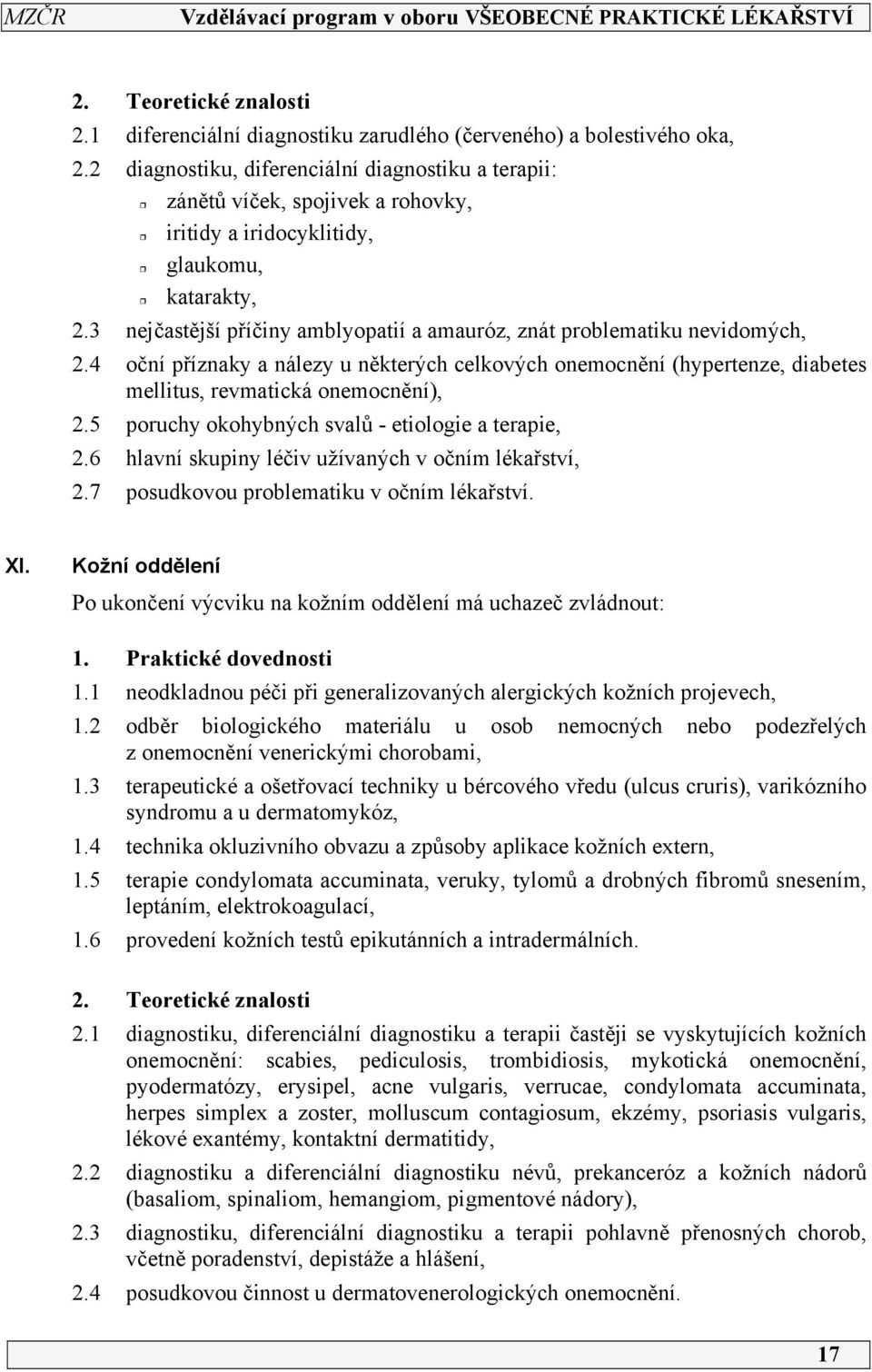 MZČR Vzdělávací program v oboru VŠEOBECNÉ PRAKTICKÉ LÉKAŘSTVÍ

2. Teoretické znalosti
2.1 diferenciální diagnostiku zarudlého (červeného) a bolestivého oka,
2.2 diagnostiku, diferenciální diagnostiku a terapii:
zánětů víček, spojivek a rohovky,
iritidy a iridocyklitidy,
glaukomu,
katarakty,
2.3 nejčastější příčiny amblyopatií a amauróz, znát problematiku nevidomých,
2.4 oční příznaky a nálezy u některých celkových onemocnění (hypertenze, diabetes mellitus, revmatická onemocnění),
2.5 poruchy okohybných svalů - etiologie a terapie,
2.6 hlavní skupiny léčiv užívaných v očním lékařství,
2.7 posudkovou problematiku v očním lékařství.

XI. Kožní oddělení
Po ukončení výcviku na kožním oddělení má uchazeč zvládnout:

1. Praktické dovednosti
1.1 neodkladnou péči při generalizovaných alergických kožních projevech,
1.2 odběr biologického materiálu u osob nemocných nebo podezřelých z onemocnění venerickými chorobami,
1.3 terapeutické a ošetřovací techniky u bércového vředu (ulcus cruris), varikózního syndromu a u dermatomykóz,
1.4 technika okluzivního obvazu a způsoby aplikace kožních extern,
1.5 terapie condylomata accuminata, veruky, tylomů a drobných fibromů snesením, leptáním, elektrokoagulací,
1.6 provedení kožních testů epikutánních a intradermálních.

2. Teoretické znalosti
2.1 diagnostiku, diferenciální diagnostiku a terapii častěji se vyskytujících kožních onemocnění: scabies, pediculosis, trombidiosis, mykotická onemocnění, pyodermatózy, erysipel, acne vulgaris, verrucae, condylomata accuminata, herpes simplex a zoster, molluscum contagiosum, ekzémy, psoriasis vulgaris, lékové exantémy, kontaktní dermatitidy,
2.2 diagnostiku a diferenciální diagnostiku névů, prekanceróz a kožních nádorů (basaliom, spinaliom, hemangiom, pigmentové nádory),
2.3 diagnostiku, diferenciální diagnostiku a terapii pohlavně přenosných chorob, včetně poradenství, depistáže a hlášení,
2.4 posudkovou činnost u dermatovenerologických onemocnění.

17